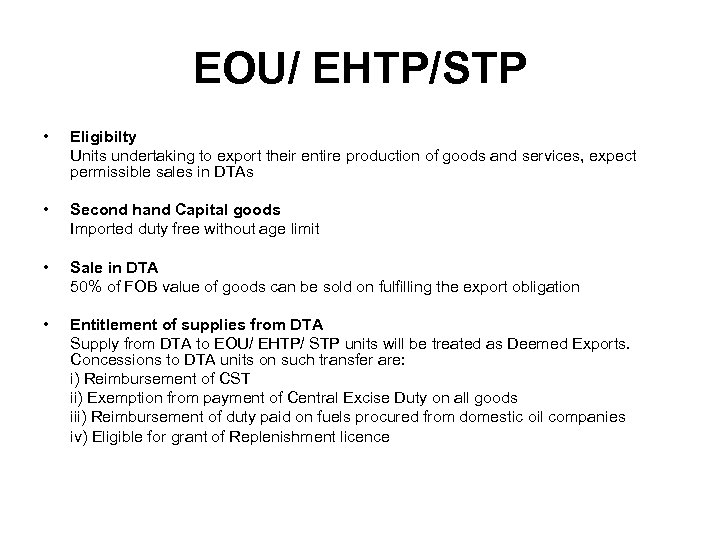 EOU/ EHTP/STP

• Eligibilty
Units undertaking to export their entire production of goods and services, expect permissible sales in DTAs

• Second hand Capital goods
Imported duty free without age limit

• Sale in DTA
50% of FOB value of goods can be sold on fulfilling the export obligation

• Entitlement of supplies from DTA
Supply from DTA to EOU/ EHTP/ STP units will be treated as Deemed Exports. Concessions to DTA units on such transfer are:
i) Reimbursement of CST
ii) Exemption from payment of Central Excise Duty on all goods
iii) Reimbursement of duty paid on fuels procured from domestic oil companies
iv) Eligible for grant of Replenishment licence